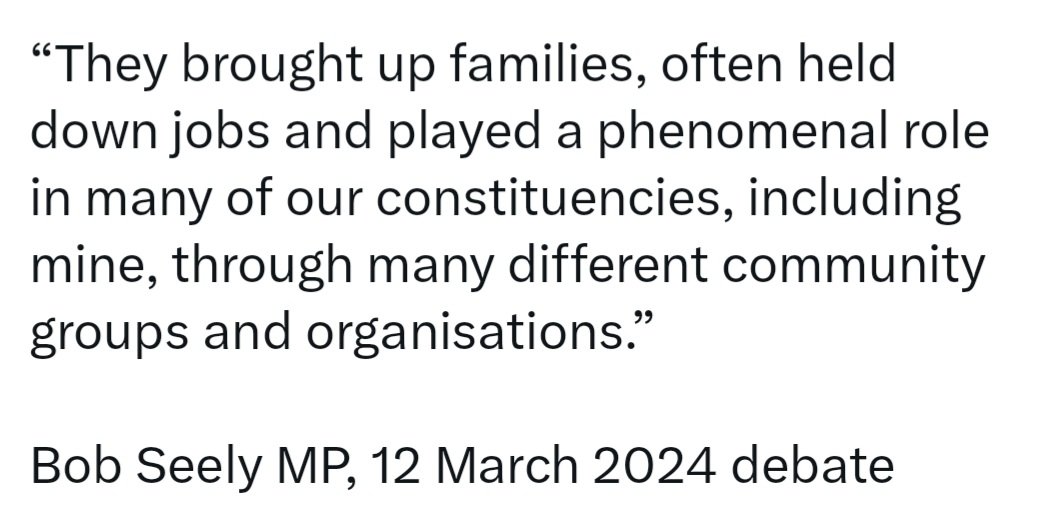 “They brought up families, often held down jobs and played a phenomenal role in many of our constituencies, including mine, through many different community groups and organisations.”

Bob Seely MP, 12 March 2024 debate